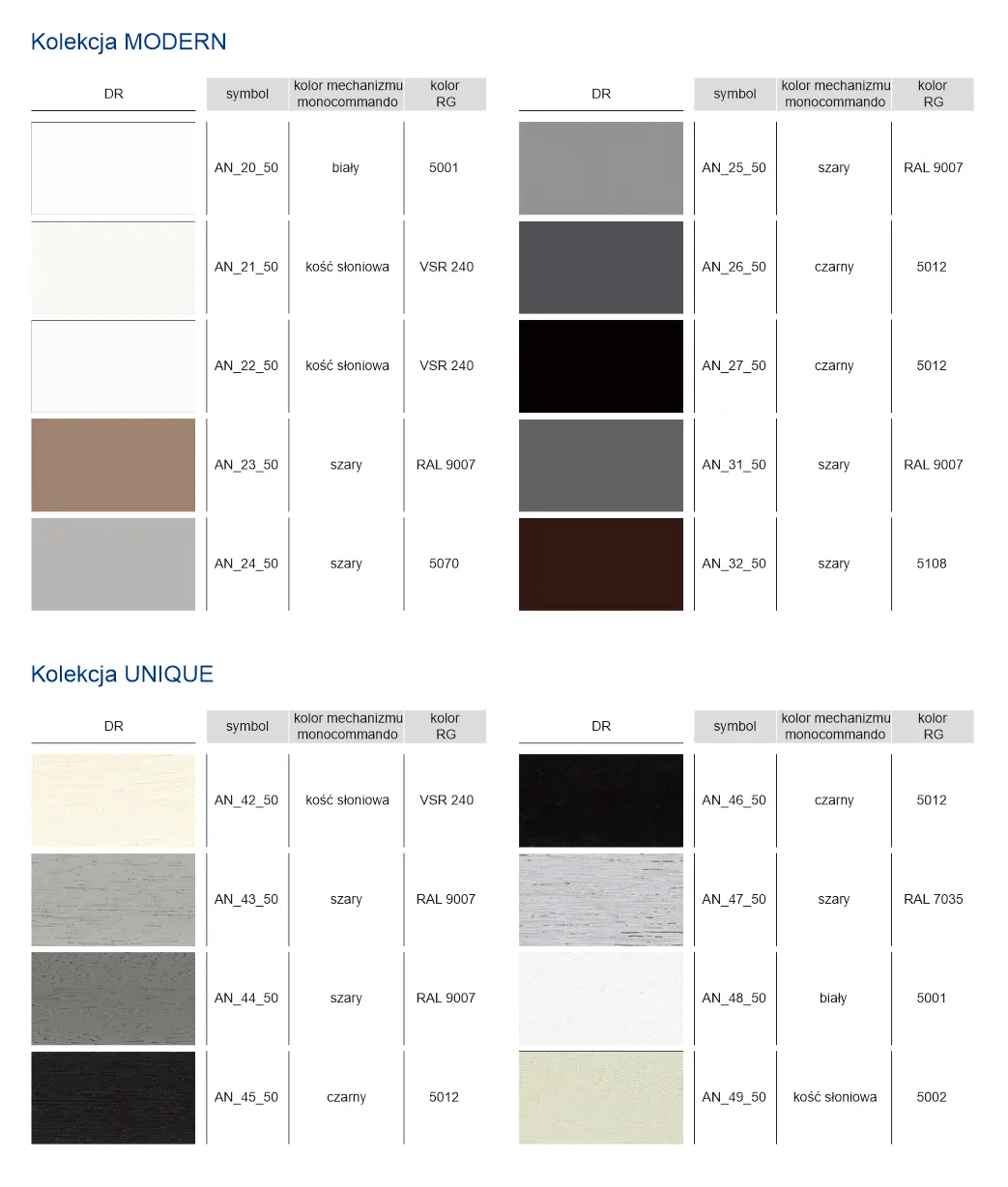 Kolekcja MODERN

| DR | symbol | kolor mechanizmu monocommando | kolor RG |
|---|---|---|---|
| | AN_20_50 | biały | 5001 |
| | AN_21_50 | kość słoniowa | VSR 240 |
| | AN_22_50 | kość słoniowa | VSR 240 |
| | AN_23_50 | szary | RAL 9007 |
| | AN_24_50 | szary | 5070 |

| DR | symbol | kolor mechanizmu monocommando | kolor RG |
|---|---|---|---|
| | AN_25_50 | szary | RAL 9007 |
| | AN_26_50 | czarny | 5012 |
| | AN_27_50 | czarny | 5012 |
| | AN_31_50 | szary | RAL 9007 |
| | AN_32_50 | szary | 5108 |

Kolekcja UNIQUE

| DR | symbol | kolor mechanizmu monocommando | kolor RG |
|---|---|---|---|
| | AN_42_50 | kość słoniowa | VSR 240 |
| | AN_43_50 | szary | RAL 9007 |
| | AN_44_50 | szary | RAL 9007 |
| | AN_45_50 | czarny | 5012 |

| DR | symbol | kolor mechanizmu monocommando | kolor RG |
|---|---|---|---|
| | AN_46_50 | czarny | 5012 |
| | AN_47_50 | szary | RAL 7035 |
| | AN_48_50 | biały | 5001 |
| | AN_49_50 | kość słoniowa | 5002 |